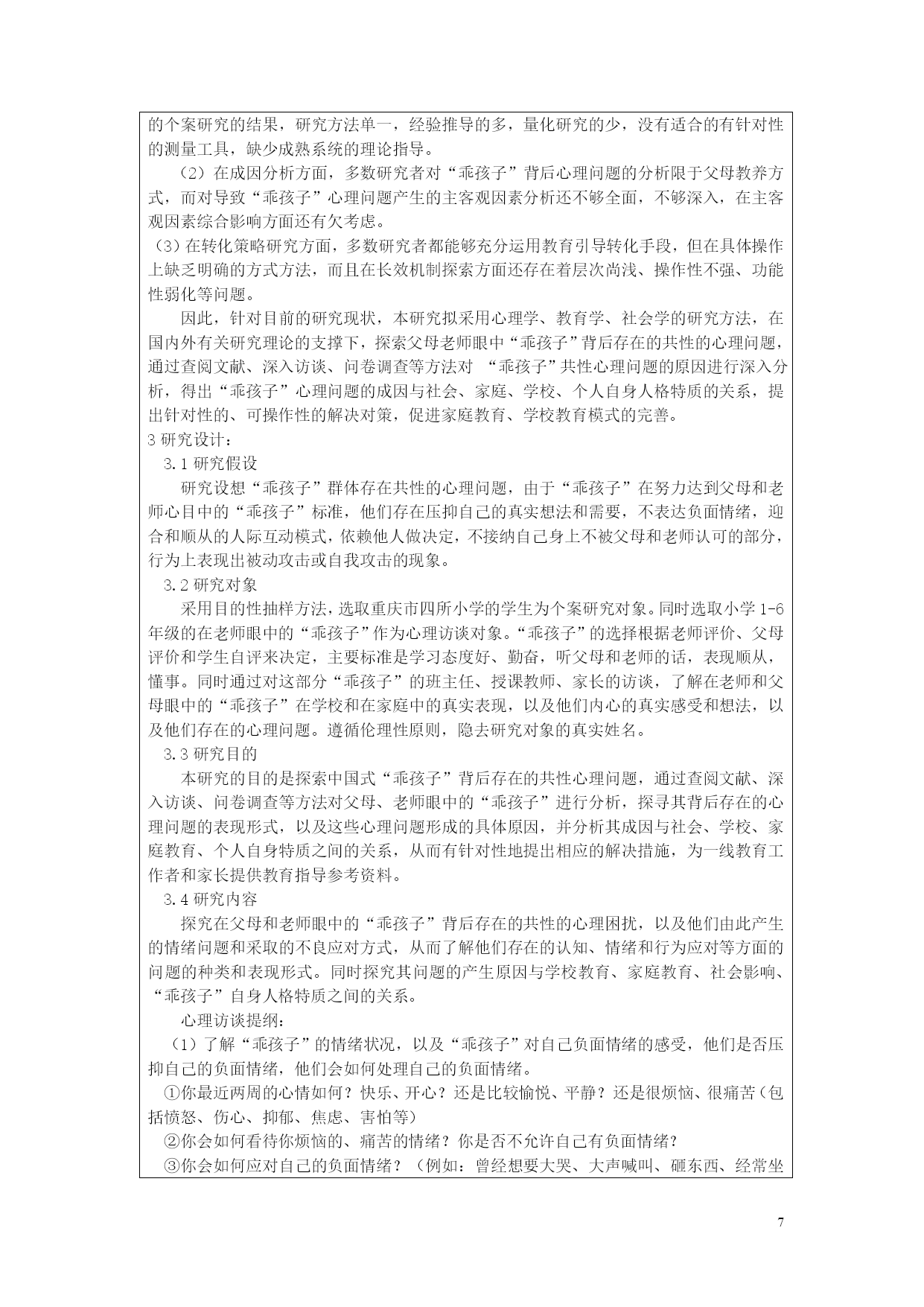 的个案研究的结果，研究方法单一，经验推导的多，量化研究的少，没有适合的有针对性的测量工具，缺少成熟系统的理论指导。

（2）在成因分析方面，多数研究者对“乖孩子”背后心理问题的分析限于父母教养方式，而对导致“乖孩子”心理问题产生的主客观因素分析还不够全面，不够深入，在主客观因素综合影响方面还有欠考虑。

（3）在转化策略研究方面，多数研究者都能够充分运用教育引导转化手段，但在具体操作上缺乏明确的方式方法，而且在长效机制探索方面还存在着层次尚浅、操作性不强、功能性弱化等问题。

因此，针对目前的研究现状，本研究拟采用心理学、教育学、社会学的研究方法，在国内外有关研究理论的支撑下，探索父母老师眼中“乖孩子”背后存在的共性的心理问题，通过查阅文献、深入访谈、问卷调查等方法对 “乖孩子”共性心理问题的原因进行深入分析，得出“乖孩子”心理问题的成因与社会、家庭、学校、个人自身人格特质的关系，提出针对性的、可操作性的解决对策，促进家庭教育、学校教育模式的完善。

3 研究设计：

3.1 研究假设

研究设想“乖孩子”群体存在共性的心理问题，由于“乖孩子”在努力达到父母和老师心目中的“乖孩子”标准，他们存在压抑自己的真实想法和需要，不表达负面情绪，迎合和顺从的人际互动模式，依赖他人做决定，不接纳自己身上不被父母和老师认可的部分，行为上表现出被动攻击或自我攻击的现象。

3.2 研究对象

采用目的性抽样方法，选取重庆市四所小学的学生为个案研究对象。同时选取小学 1-6 年级的在老师眼中的“乖孩子”作为心理访谈对象。“乖孩子”的选择根据老师评价、父母评价和学生自评来决定，主要标准是学习态度好、勤奋，听父母和老师的话，表现顺从，懂事。同时通过对这部分“乖孩子”的班主任、授课教师、家长的访谈，了解在老师和父母眼中的“乖孩子”在学校和在家庭中的真实表现，以及他们内心的真实感受和想法，以及他们存在的心理问题。遵循伦理性原则，隐去研究对象的真实姓名。

3.3 研究目的

本研究的目的是探索中国式“乖孩子”背后存在的共性心理问题，通过查阅文献、深入访谈、问卷调查等方法对父母、老师眼中的“乖孩子”进行分析，探寻其背后存在的心理问题的表现形式，以及这些心理问题形成的具体原因，并分析其成因与社会、学校、家庭教育、个人自身特质之间的关系，从而有针对性地提出相应的解决措施，为一线教育工作者和家长提供教育指导参考资料。

3.4 研究内容

探究在父母和老师眼中的“乖孩子”背后存在的共性的心理困扰，以及他们由此产生的情绪问题和采取的不良应对方式，从而了解他们存在的认知、情绪和行为应对等方面的问题的种类和表现形式。同时探究其问题的产生原因与学校教育、家庭教育、社会影响、“乖孩子”自身人格特质之间的关系。

心理访谈提纲：

（1）了解“乖孩子”的情绪状况，以及“乖孩子”对自己负面情绪的感受，他们是否压抑自己的负面情绪，他们会如何处理自己的负面情绪。

①你最近两周的心情如何？快乐、开心？还是比较愉悦、平静？还是很烦恼、很痛苦（包括愤怒、伤心、抑郁、焦虑、害怕等）

②你会如何看待你烦恼的、痛苦的情绪？你是否不允许自己有负面情绪？

③你会如何应对自己的负面情绪？（例如：曾经想要大哭、大声喊叫、砸东西、经常坐

7